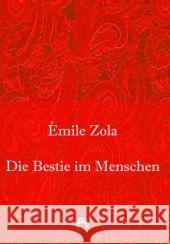 Émile Zola

Die Bestie im Menschen

Kraina Książek